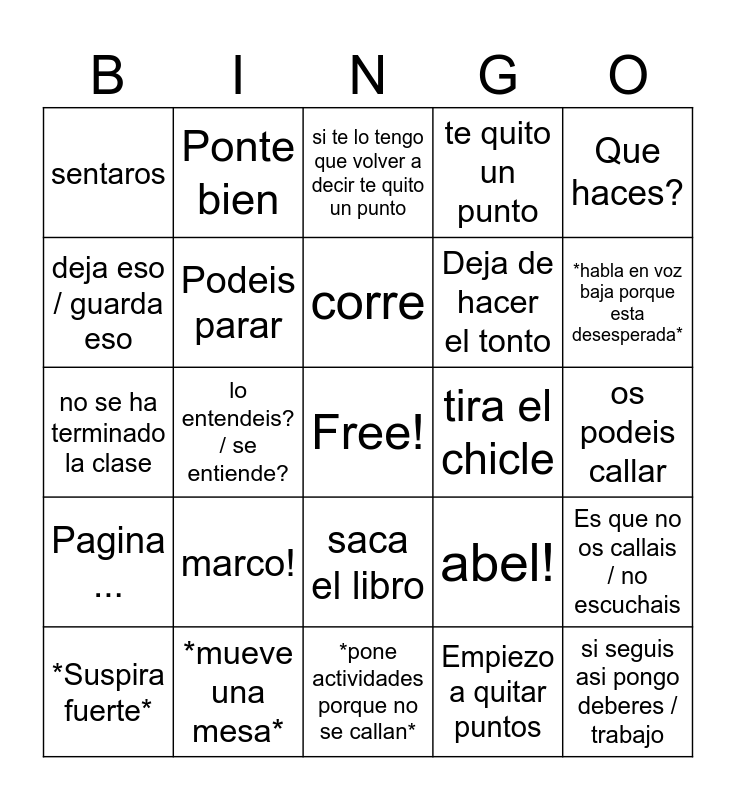 | B | I | N | G | O |
|---|---|---|---|---|
| sentaros | Ponte bien | si te lo tengo que volver a decir te quito un punto | te quito un punto | Que haces? |
| deja eso / guarda eso | Podeis parar | corre | Deja de hacer el tonto | \*habla en voz baja porque esta desesperada\* |
| no se ha terminado la clase | lo entendeis? / se entiende? | Free! | tira el chicle | os podeis callar |
| Pagina ... | marco! | saca el libro | abel! | Es que no os callais / no escuchais |
| \*Suspira fuerte\* | \*mueve una mesa\* | \*pone actividades porque no se callan\* | Empiezo a quitar puntos | si seguis asi pongo deberes / trabajo |